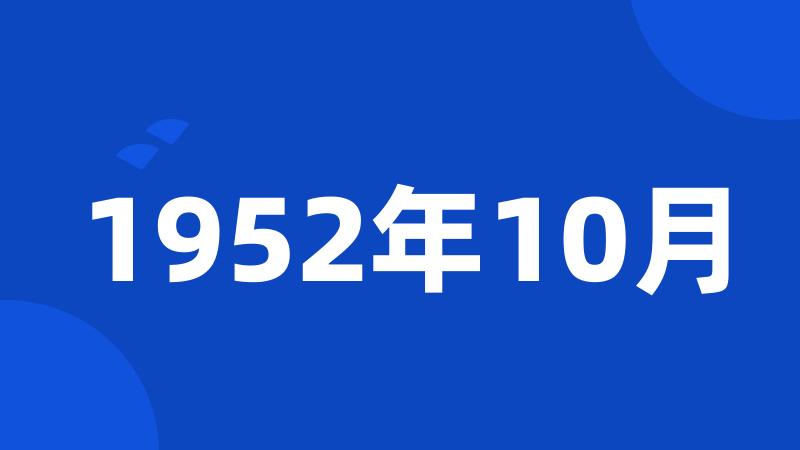 1952年10月